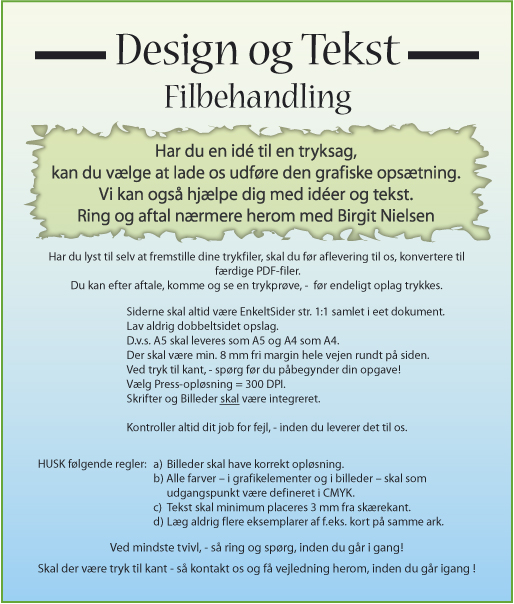 Design og Tekst
Filbehandling

Har du en idé til en tryksag,
kan du vælge at lade os udføre den grafiske opsætning.
Vi kan også hjælpe dig med idéer og tekst.
Ring og aftal nærmere herom med Birgit Nielsen

Har du lyst til selv at fremstille dine trykfiler, skal du før aflevering til os, konvertere til færdige PDF-filer.
Du kan efter aftale, komme og se en trykprøve, - før endeligt oplag trykkes.

Siderne skal altid være EnkeltSider str. 1:1 samlet i eet dokument.
Lav aldrig dobbeltsidet opslag.
D.v.s. A5 skal leveres som A5 og A4 som A4.
Der skal være min. 8 mm fri margin hele vejen rundt på siden.
Ved tryk til kant, - spørg før du påbegynder din opgave!
Vælg Press-opløsning = 300 DPI.
Skrifter og Billeder skal være integreret.

Kontroller altid dit job for fejl, - inden du leverer det til os.

HUSK følgende regler: a) Billeder skal have korrekt opløsning.
b) Alle farver – i grafikelementer og i billeder – skal som udgangspunkt være defineret i CMYK.
c) Tekst skal minimum placeres 3 mm fra skærekant.
d) Læg aldrig flere eksemplarer af f.eks. kort på samme ark.

Ved mindste tvivl, - så ring og spørg, inden du går i gang!

Skal der være tryk til kant - så kontakt os og få vejledning herom, inden du går igang !